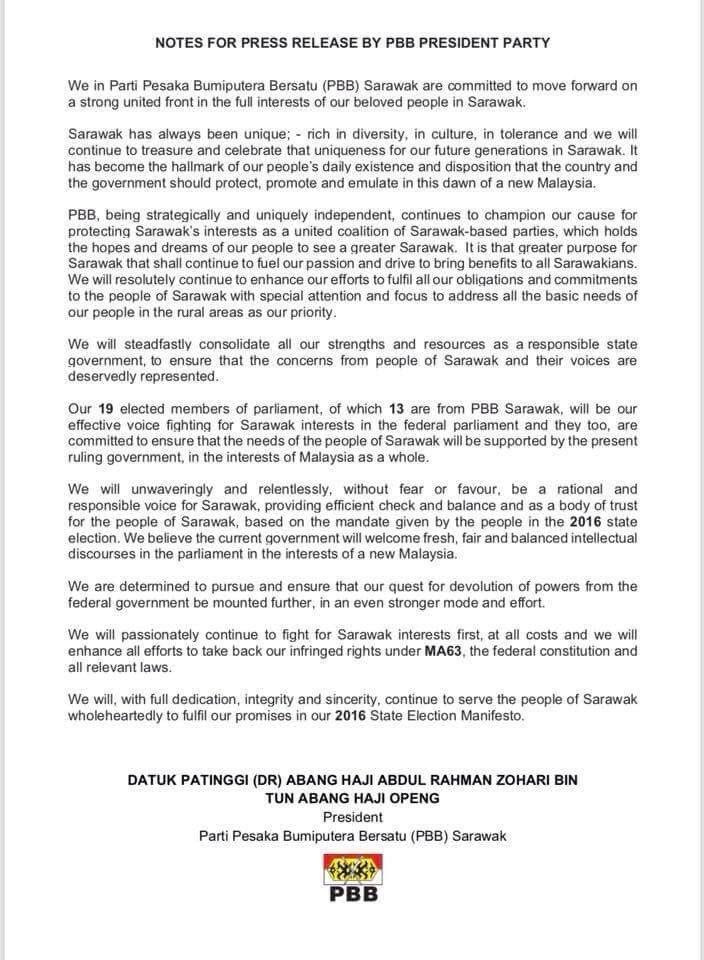 NOTES FOR PRESS RELEASE BY PBB PRESIDENT PARTY

We in Parti Pesaka Bumiputera Bersatu (PBB) Sarawak are committed to move forward on a strong united front in the full interests of our beloved people in Sarawak.

Sarawak has always been unique; - rich in diversity, in culture, in tolerance and we will continue to treasure and celebrate that uniqueness for our future generations in Sarawak. It has become the hallmark of our people's daily existence and disposition that the country and the government should protect, promote and emulate in this dawn of a new Malaysia.

PBB, being strategically and uniquely independent, continues to champion our cause for protecting Sarawak's interests as a united coalition of Sarawak-based parties, which holds the hopes and dreams of our people to see a greater Sarawak. It is that greater purpose for Sarawak that shall continue to fuel our passion and drive to bring benefits to all Sarawakians. We will resolutely continue to enhance our efforts to fulfil all our obligations and commitments to the people of Sarawak with special attention and focus to address all the basic needs of our people in the rural areas as our priority.

We will steadfastly consolidate all our strengths and resources as a responsible state government, to ensure that the concerns from people of Sarawak and their voices are deservedly represented.

Our 19 elected members of parliament, of which 13 are from PBB Sarawak, will be our effective voice fighting for Sarawak interests in the federal parliament and they too, are committed to ensure that the needs of the people of Sarawak will be supported by the present ruling government, in the interests of Malaysia as a whole.

We will unwaveringly and relentlessly, without fear or favour, be a rational and responsible voice for Sarawak, providing efficient check and balance and as a body of trust for the people of Sarawak, based on the mandate given by the people in the 2016 state election. We believe the current government will welcome fresh, fair and balanced intellectual discourses in the parliament in the interests of a new Malaysia.

We are determined to pursue and ensure that our quest for devolution of powers from the federal government be mounted further, in an even stronger mode and effort.

We will passionately continue to fight for Sarawak interests first, at all costs and we will enhance all efforts to take back our infringed rights under MA63, the federal constitution and all relevant laws.

We will, with full dedication, integrity and sincerity, continue to serve the people of Sarawak wholeheartedly to fulfil our promises in our 2016 State Election Manifesto.

DATUK PATINGGI (DR) ABANG HAJI ABDUL RAHMAN ZOHARI BIN TUN ABANG HAJI OPENG
President
Parti Pesaka Bumiputera Bersatu (PBB) Sarawak

PBB